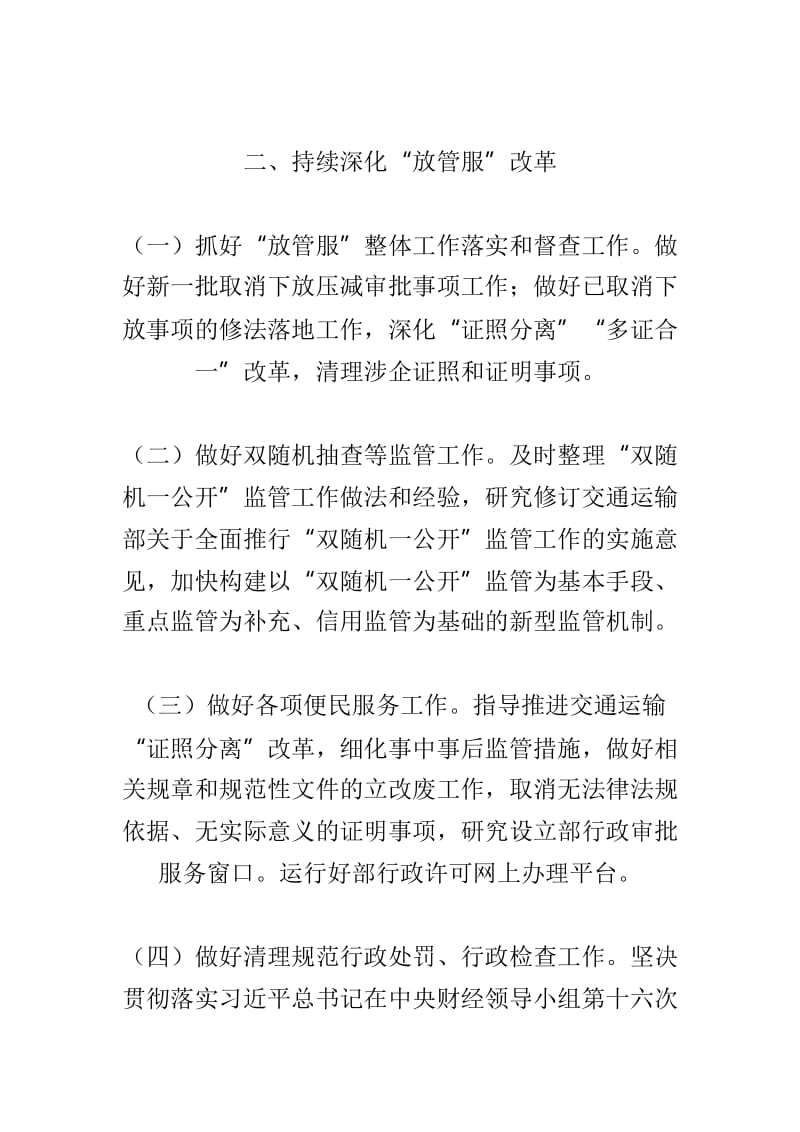 二、持续深化“放管服”改革

（一）抓好“放管服”整体工作落实和督查工作。做好新一批取消下放压减审批事项工作；做好已取消下放事项的修法落地工作，深化“证照分离”“多证合一”改革，清理涉企证照和证明事项。

（二）做好双随机抽查等监管工作。及时整理“双随机一公开”监管工作做法和经验，研究修订交通运输部关于全面推行“双随机一公开”监管工作的实施意见，加快构建以“双随机一公开”监管为基本手段、重点监管为补充、信用监管为基础的新型监管机制。

（三）做好各项便民服务工作。指导推进交通运输“证照分离”改革，细化事中事后监管措施，做好相关规章和规范性文件的立改废工作，取消无法律法规依据、无实际意义的证明事项，研究设立部行政审批服务窗口。运行好部行政许可网上办理平台。

（四）做好清理规范行政处罚、行政检查工作。坚决贯彻落实习近平总书记在中央财经领导小组第十六次